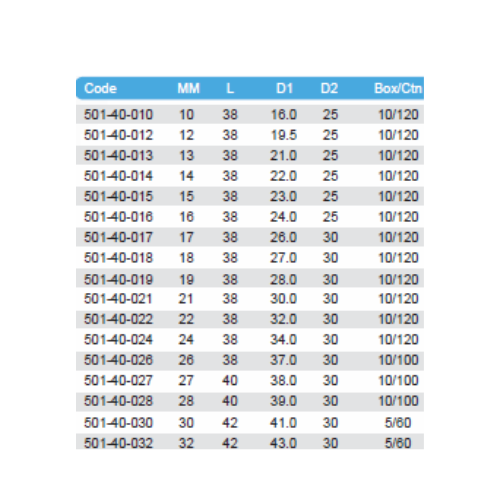 | Code | MM | L | D1 | D2 | Box/Ctn |
|---|---|---|---|---|---|
| 501-40-010 | 10 | 38 | 16.0 | 25 | 10/120 |
| 501-40-012 | 12 | 38 | 19.5 | 25 | 10/120 |
| 501-40-013 | 13 | 38 | 21.0 | 25 | 10/120 |
| 501-40-014 | 14 | 38 | 22.0 | 25 | 10/120 |
| 501-40-015 | 15 | 38 | 23.0 | 25 | 10/120 |
| 501-40-016 | 16 | 38 | 24.0 | 25 | 10/120 |
| 501-40-017 | 17 | 38 | 26.0 | 30 | 10/120 |
| 501-40-018 | 18 | 38 | 27.0 | 30 | 10/120 |
| 501-40-019 | 19 | 38 | 28.0 | 30 | 10/120 |
| 501-40-021 | 21 | 38 | 30.0 | 30 | 10/120 |
| 501-40-022 | 22 | 38 | 32.0 | 30 | 10/120 |
| 501-40-024 | 24 | 38 | 34.0 | 30 | 10/120 |
| 501-40-026 | 26 | 38 | 37.0 | 30 | 10/100 |
| 501-40-027 | 27 | 40 | 38.0 | 30 | 10/100 |
| 501-40-028 | 28 | 40 | 39.0 | 30 | 10/100 |
| 501-40-030 | 30 | 42 | 41.0 | 30 | 5/60 |
| 501-40-032 | 32 | 42 | 43.0 | 30 | 5/60 |